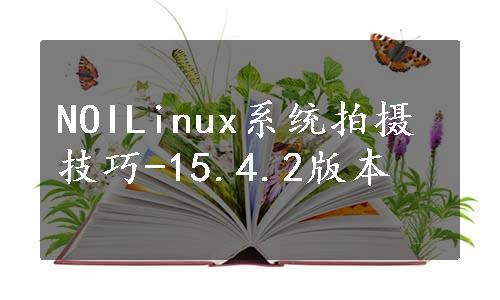 NOILinux系统拍摄技巧-15.4.2版本